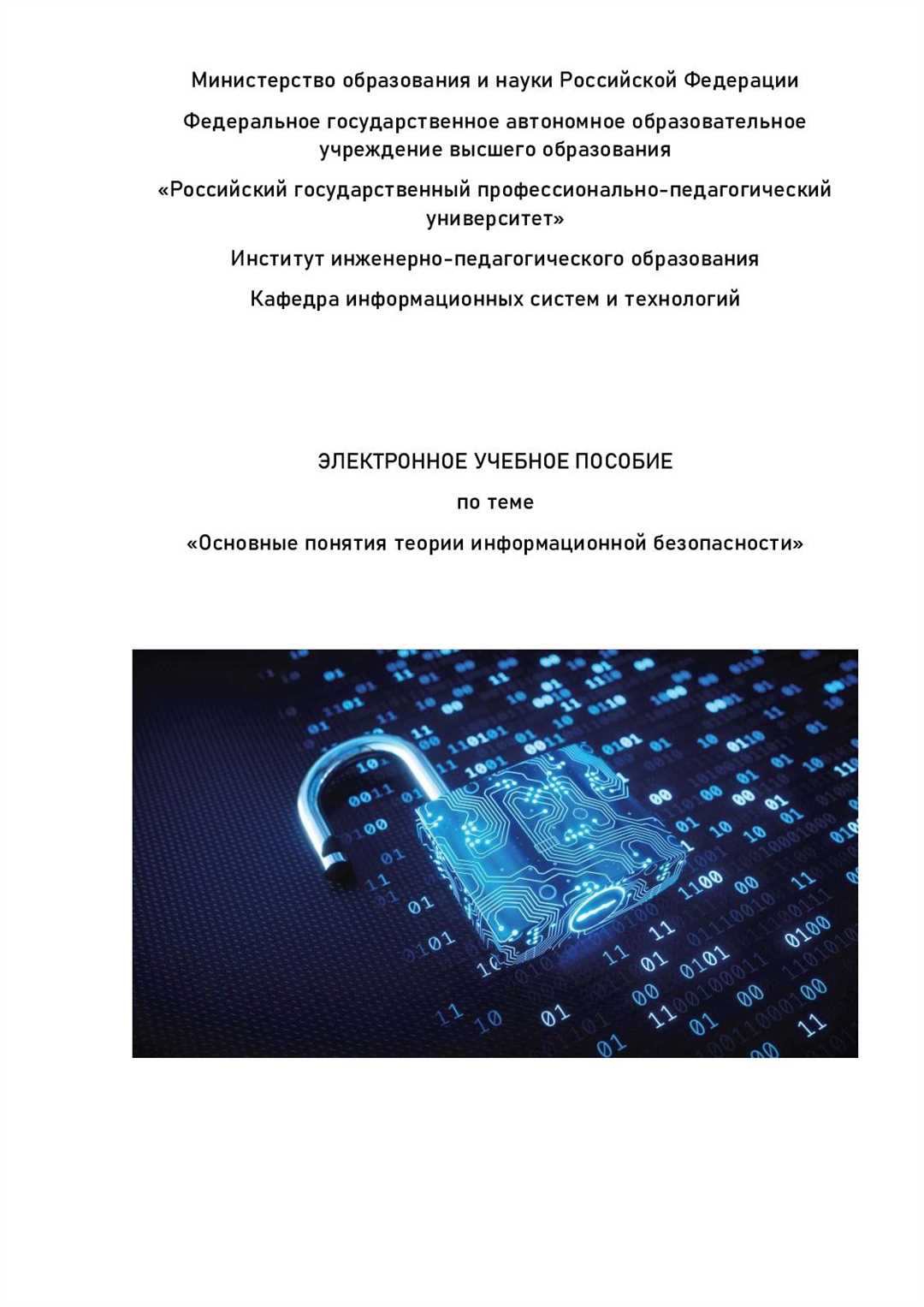 Министерство образования и науки Российской Федерации

Федеральное государственное автономное образовательное учреждение высшего образования

«Российский государственный профессионально-педагогический университет»

Институт инженерно-педагогического образования

Кафедра информационных систем и технологий

ЭЛЕКТРОННОЕ УЧЕБНОЕ ПОСОБИЕ

по теме

«Основные понятия теории информационной безопасности»